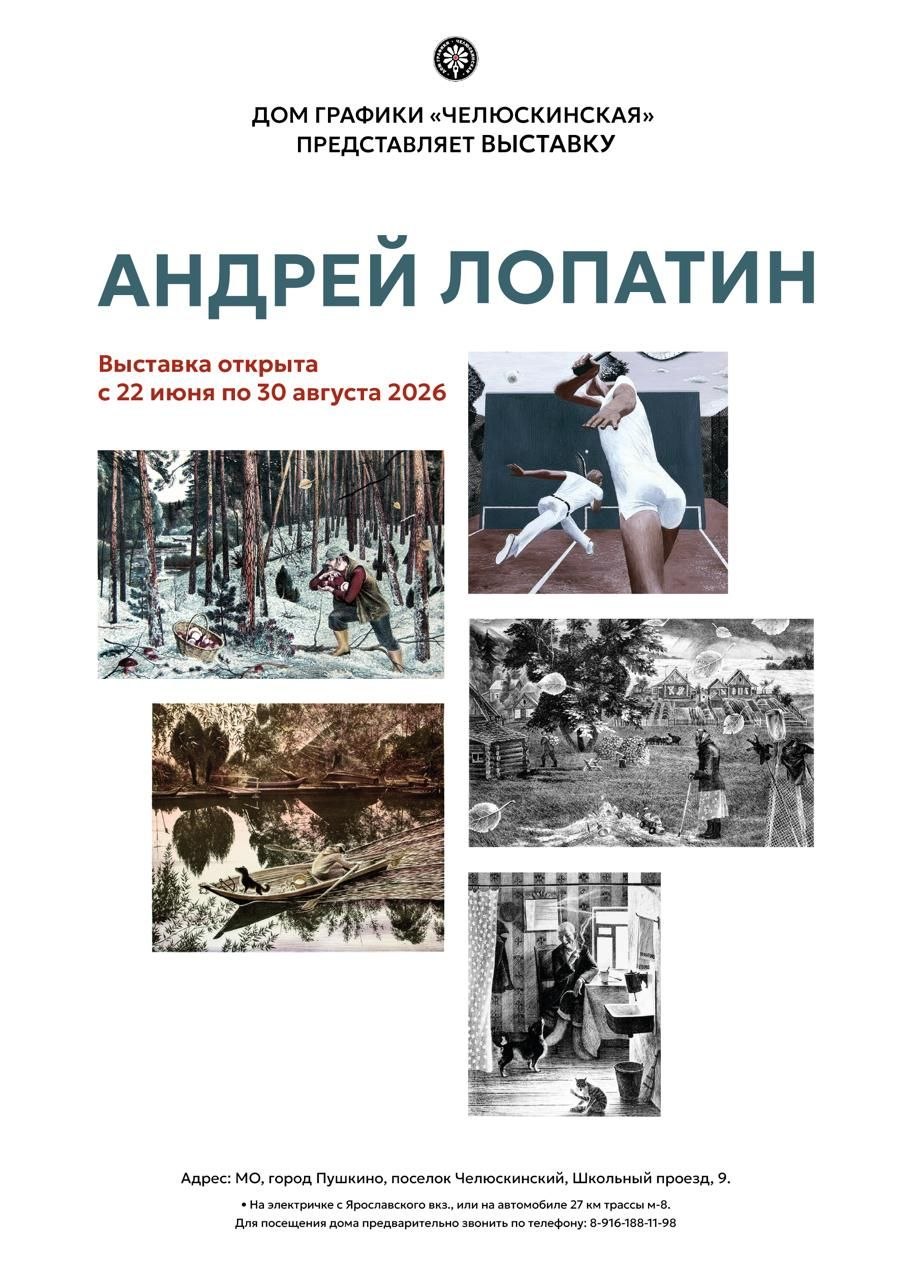 ДОМ ГРАФИКИ «ЧЕЛЮСКИНСКАЯ»
ПРЕДСТАВЛЯЕТ ВЫСТАВКУ

АНДРЕЙ ЛОПАТИН

Выставка открыта
с 22 июня по 30 августа 2026

Адрес: МО, город Пушкино, поселок Челюскинский, Школьный проезд, 9.

• На электричке с Ярославского вкз., или на автомобиле 27 км трассы м-8.
Для посещения дома предварительно звонить по телефону: 8-916-188-11-98